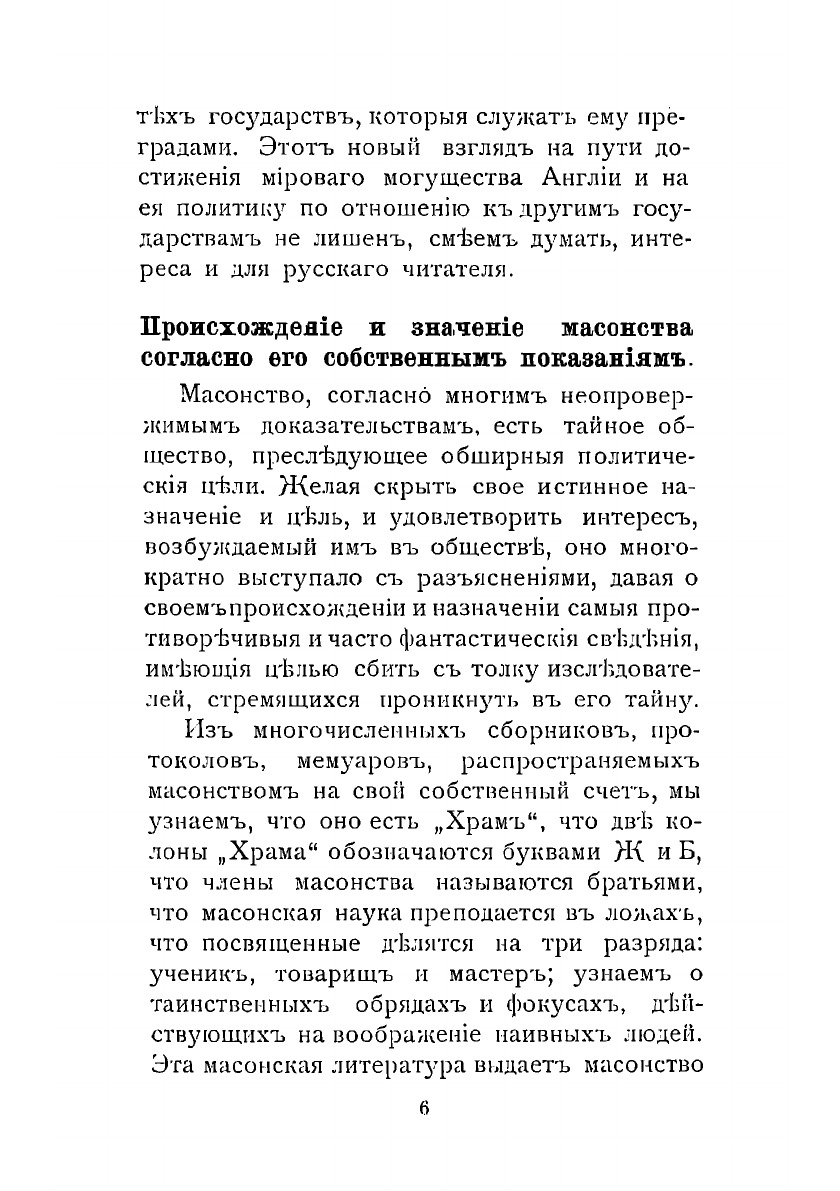 тѣхъ государствъ, которыя служатъ ему преградами. Этотъ новый взглядъ на пути достиженія міроваго могущества Англіи и на ея политику по отношенію къ другимъ государствамъ не лишенъ, смѣемъ думать, интереса и для русскаго читателя.

Происхожденіе и значеніе масонства согласно его собственнымъ показаніямъ.

Масонство, согласно многимъ неопровержимымъ доказательствамъ, есть тайное общество, преслѣдующее обширныя политическія цѣли. Желая скрыть свое истинное назначеніе и цѣль, и удовлетворить интересъ, возбуждаемый имъ въ обществѣ, оно многократно выступало съ разъясненіями, давая о своемъ происхожденіи и назначеніи самыя противорѣчивыя и часто фантастическія свѣдѣнія, имѣющія цѣлью сбить съ толку изслѣдователей, стремящихся проникнуть въ его тайну.

Изъ многочисленныхъ сборниковъ, протоколовъ, мемуаровъ, распространяемыхъ масонствомъ на свой собственный счетъ, мы узнаемъ, что оно есть „Храмъ“, что двѣ колоны „Храма“ обозначаются буквами Ж и Б, что члены масонства называются братьями, что масонская наука преподается въ ложахъ, что посвященные дѣлятся на три разряда: ученикъ, товарищъ и мастеръ; узнаемъ о таинственныхъ обрядахъ и фокусахъ, дѣйствующихъ на воображеніе наивныхъ людей. Эта масонская литература выдаетъ масонство

6